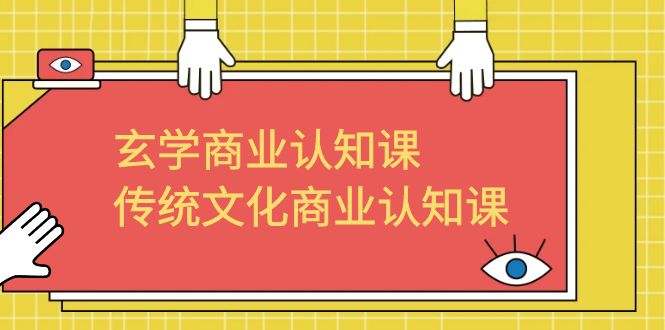 玄学商业认知课
传统文化商业认知课